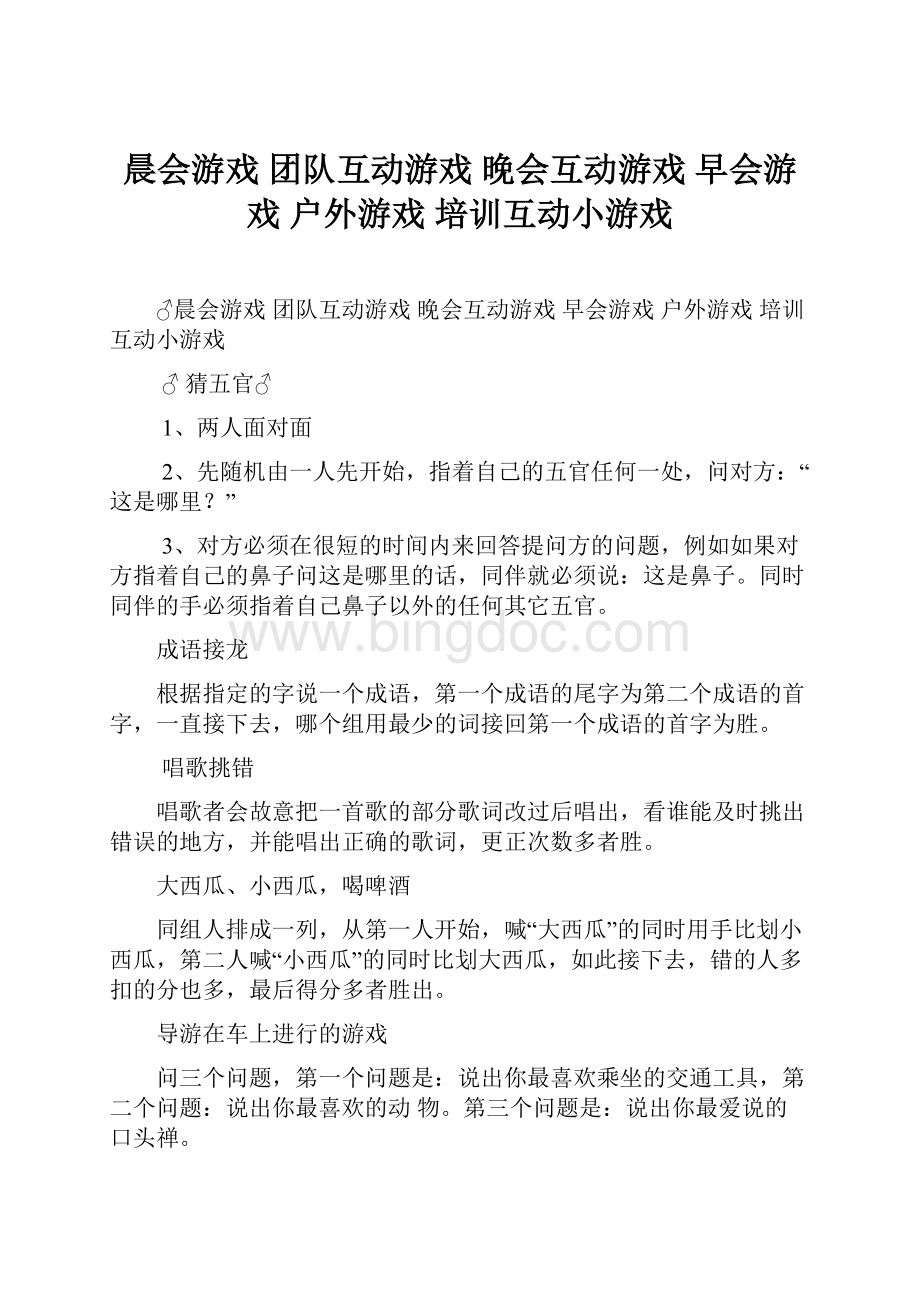 晨会游戏 团队互动游戏 晚会互动游戏 早会游戏 户外游戏 培训互动小游戏

♂晨会游戏 团队互动游戏 晚会互动游戏 早会游戏 户外游戏 培训互动小游戏

♂ 猜五官♂

1、两人面对面

2、先随机由一人先开始，指着自己的五官任何一处，问对方：“这是哪里？”

3、对方必须在很短的时间内来回答提问方的问题，例如如果对方指着自己的鼻子问这是哪里的话，同伴就必须说：这是鼻子。同时同伴的手必须指着自己鼻子以外的任何其它五官。

www.bingdoc.com

成语接龙

根据指定的字说一个成语，第一个成语的尾字为第二个成语的首字，一直接下去，哪个组用最少的词接回第一个成语的首字为胜。

唱歌挑错

唱歌者会故意把一首歌的部分歌词改过后唱出，看谁能及时挑出错误的地方，并能唱出正确的歌词，更正次数多者胜。

大西瓜、小西瓜，喝啤酒

同组人排成一列，从第一人开始，喊“大西瓜”的同时用手比划小西瓜，第二人喊“小西瓜”的同时比划大西瓜，如此接下去，错的人多扣的分也多，最后得分多者胜出。

导游在车上进行的游戏

问三个问题，第一个问题是：说出你最喜欢乘坐的交通工具，第二个问题：说出你最喜欢的动 物。第三个问题是：说出你最爱说的口头禅。